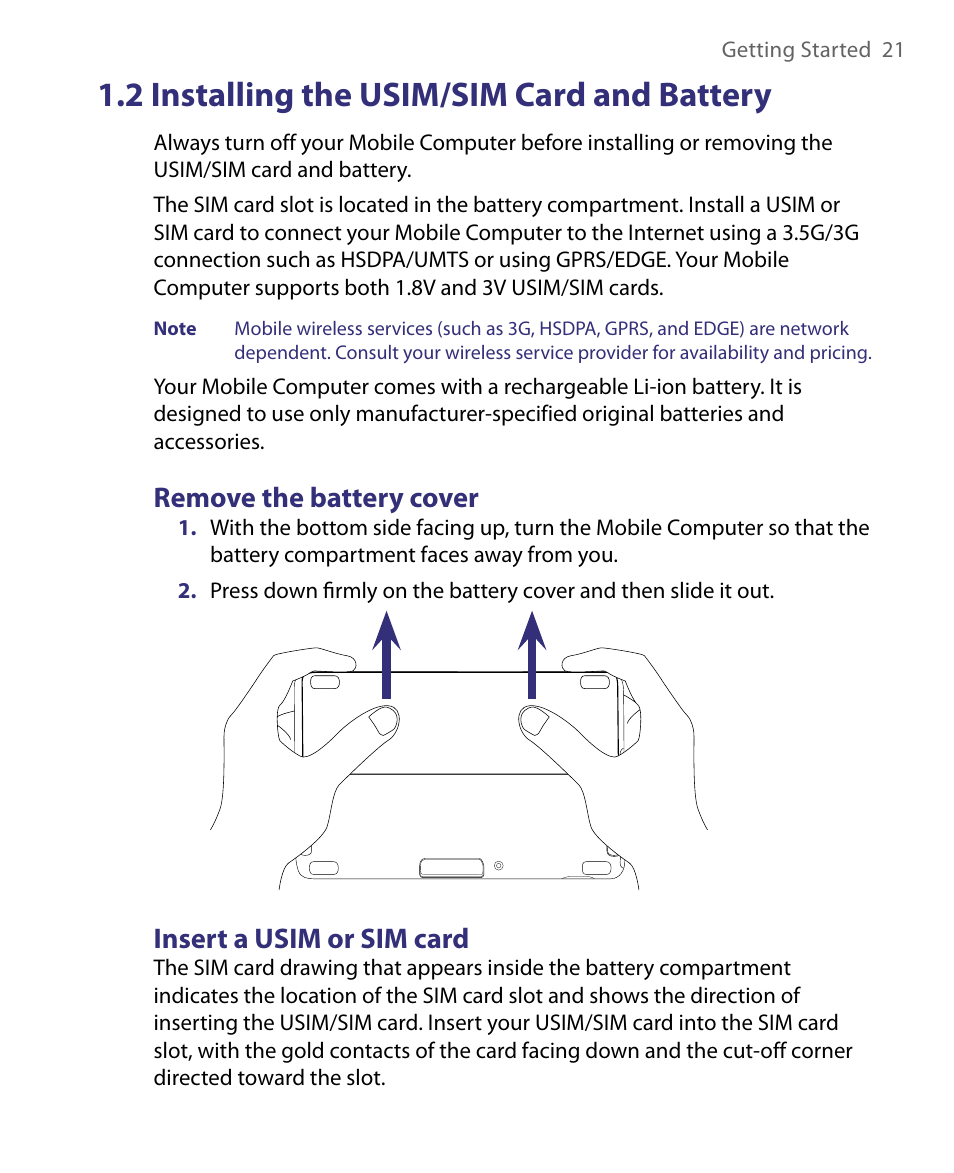 Getting Started 21

1.2 Installing the USIM/SIM Card and Battery

Always turn off your Mobile Computer before installing or removing the USIM/SIM card and battery.

The SIM card slot is located in the battery compartment. Install a USIM or SIM card to connect your Mobile Computer to the Internet using a 3.5G/3G connection such as HSDPA/UMTS or using GPRS/EDGE. Your Mobile Computer supports both 1.8V and 3V USIM/SIM cards.

Note Mobile wireless services (such as 3G, HSDPA, GPRS, and EDGE) are network dependent. Consult your wireless service provider for availability and pricing.

Your Mobile Computer comes with a rechargeable Li-ion battery. It is designed to use only manufacturer-specified original batteries and accessories.

Remove the battery cover

1. With the bottom side facing up, turn the Mobile Computer so that the battery compartment faces away from you.

2. Press down firmly on the battery cover and then slide it out.

Insert a USIM or SIM card

The SIM card drawing that appears inside the battery compartment indicates the location of the SIM card slot and shows the direction of inserting the USIM/SIM card. Insert your USIM/SIM card into the SIM card slot, with the gold contacts of the card facing down and the cut-off corner directed toward the slot.